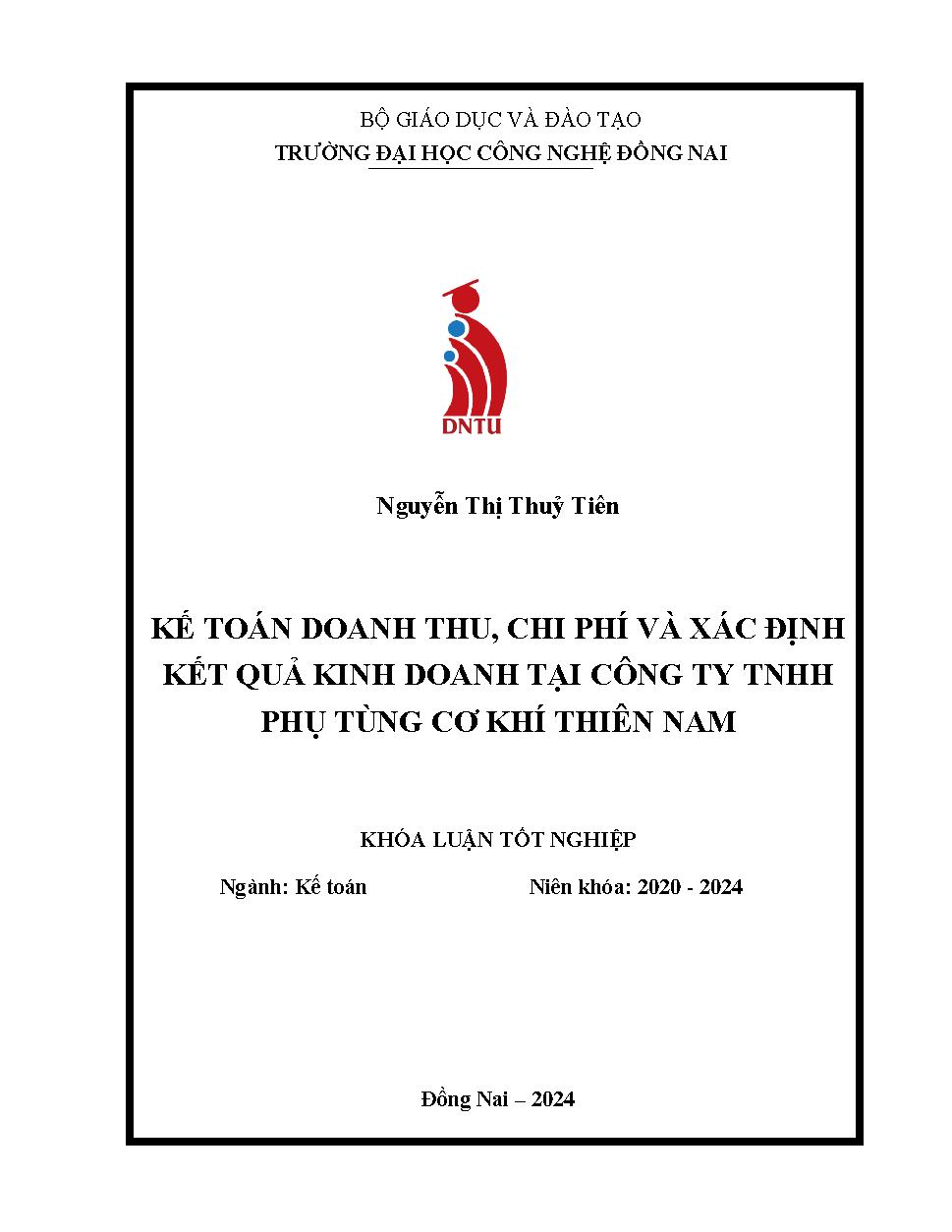 BỘ GIÁO DỤC VÀ ĐÀO TẠO
TRƯỜNG ĐẠI HỌC CÔNG NGHỆ ĐỒNG NAI

DNTU

Nguyễn Thị Thuỷ Tiên

KẾ TOÁN DOANH THU, CHI PHÍ VÀ XÁC ĐỊNH KẾT QUẢ KINH DOANH TẠI CÔNG TY TNHH PHỤ TÙNG CƠ KHÍ THIÊN NAM

KHÓA LUẬN TỐT NGHIỆP

Ngành: Kế toán

Niên khóa: 2020 - 2024

Đồng Nai – 2024